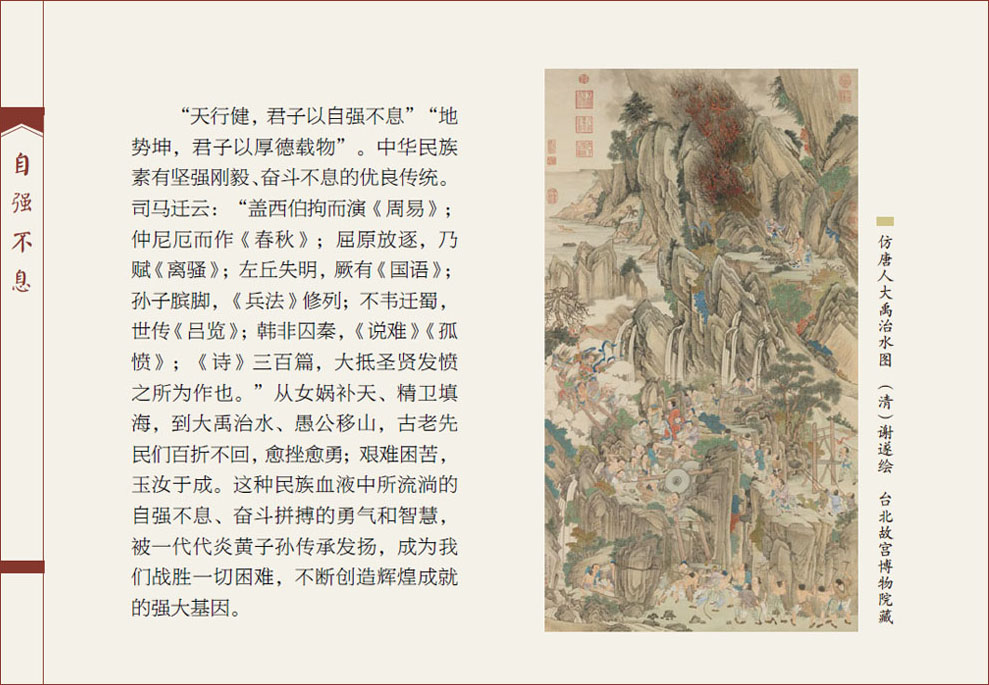 自强不息

“天行健，君子以自强不息”“地势坤，君子以厚德载物”。中华民族素有坚强刚毅、奋斗不息的优良传统。司马迁云：“盖西伯拘而演《周易》；仲尼厄而作《春秋》；屈原放逐，乃赋《离骚》；左丘失明，厥有《国语》；孙子膑脚，《兵法》修列；不韦迁蜀，世传《吕览》；韩非囚秦，《说难》《孤愤》；《诗》三百篇，大抵圣贤发愤之所为作也。”从女娲补天、精卫填海，到大禹治水、愚公移山，古老先民们百折不回，愈挫愈勇；艰难困苦，玉汝于成。这种民族血液中所流淌的自强不息、奋斗拼搏的勇气和智慧，被一代代炎黄子孙传承发扬，成为我们战胜一切困难，不断创造辉煌成就的强大基因。

仿唐人大禹治水图 （清）谢遂绘 台北故宫博物院藏